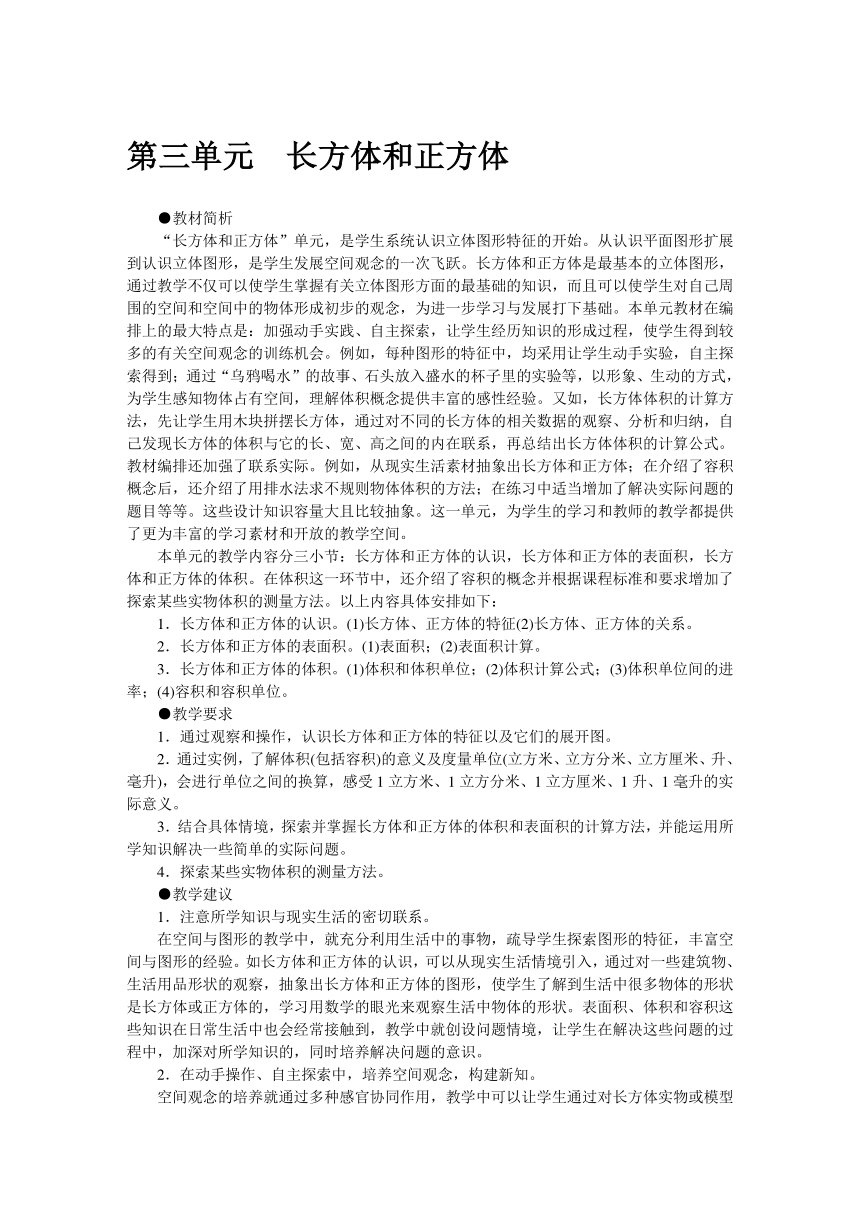 第三单元 长方体和正方体

●教材简析

“长方体和正方体”单元，是学生系统认识立体图形特征的开始。从认识平面图形扩展到认识立体图形，是学生发展空间观念的一次飞跃。长方体和正方体是最基本的立体图形，通过教学不仅可以使学生掌握有关立体图形方面的最基础的知识，而且可以使学生对自己周围的空间和空间中的物体形成初步的观念，为进一步学习与发展打下基础。本单元教材在编排上的最大特点是：加强动手实践、自主探索，让学生经历知识的形成过程，使学生得到较多的有关空间观念的训练机会。例如，每种图形的特征中，均采用让学生动手实验，自主探索得到；通过“乌鸦喝水”的故事、石头放入盛水的杯子里的实验等，以形象、生动的方式，为学生感知物体占有空间，理解体积概念提供丰富的感性经验。又如，长方体体积的计算方法，先让学生用木块拼摆长方体，通过对不同的长方体的相关数据的观察、分析和归纳，自己发现长方体的体积与它的长、宽、高之间的内在联系，再总结出长方体体积的计算公式。教材编排还加强了联系实际。例如，从现实生活素材抽象出长方体和正方体；在介绍了容积概念后，还介绍了用排水法求不规则物体体积的方法；在练习中适当增加了解决实际问题的题目等等。这些设计知识容量大且比较抽象。这一单元，为学生的学习和教师的教学都提供了更为丰富的学习素材和开放的教学空间。

本单元的教学内容分三小节：长方体和正方体的认识，长方体和正方体的表面积，长方体和正方体的体积。在体积这一环节中，还介绍了容积的概念并根据课程标准和要求增加了探索某些实物体积的测量方法。以上内容具体安排如下：

1．长方体和正方体的认识。(1)长方体、正方体的特征(2)长方体、正方体的关系。

2．长方体和正方体的表面积。(1)表面积；(2)表面积计算。

3．长方体和正方体的体积。(1)体积和体积单位；(2)体积计算公式；(3)体积单位间的进率；(4)容积和容积单位。

●教学要求

1．通过观察和操作，认识长方体和正方体的特征以及它们的展开图。

2．通过实例，了解体积(包括容积)的意义及度量单位(立方米、立方分米、立方厘米、升、毫升)，会进行单位之间的换算，感受 1 立方米、1 立方分米、1 立方厘米、1 升、1 毫升的实际意义。

3．结合具体情境，探索并掌握长方体和正方体的体积和表面积的计算方法，并能运用所学知识解决一些简单的实际问题。

4．探索某些实物体积的测量方法。

●教学建议

1．注意所学知识与现实生活的密切联系。

在空间与图形的教学中，就充分利用生活中的事物，疏导学生探索图形的特征，丰富空间与图形的经验。如长方体和正方体的认识，可以从现实生活情境引入，通过对一些建筑物、生活用品形状的观察，抽象出长方体和正方体的图形，使学生了解到生活中很多物体的形状是长方体或正方体的，学习用数学的眼光来观察生活中物体的形状。表面积、体积和容积这些知识在日常生活中也会经常接触到，教学中就创设问题情境，让学生在解决这些问题的过程中，加深对所学知识的，同时培养解决问题的意识。

2．在动手操作、自主探索中，培养空间观念，构建新知。

空间观念的培养就通过多种感官协同作用，教学中可以让学生通过对长方体实物或模型